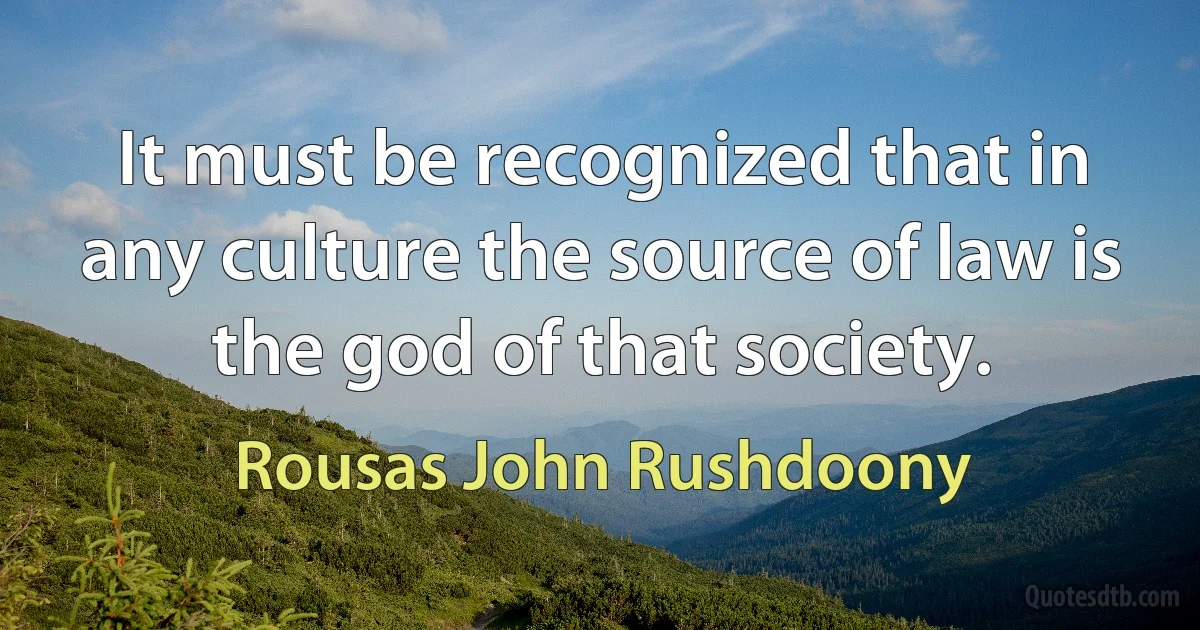 It must be recognized that in any culture the source of law is the god of that society.

Rousas John Rushdoony

Quotesdtb.com